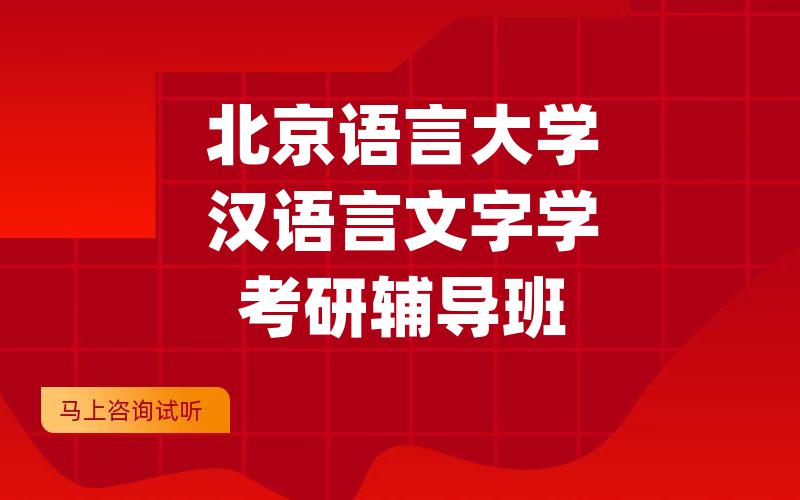 北京语言大学
汉语言文字学
考研辅导班

马上咨询试听